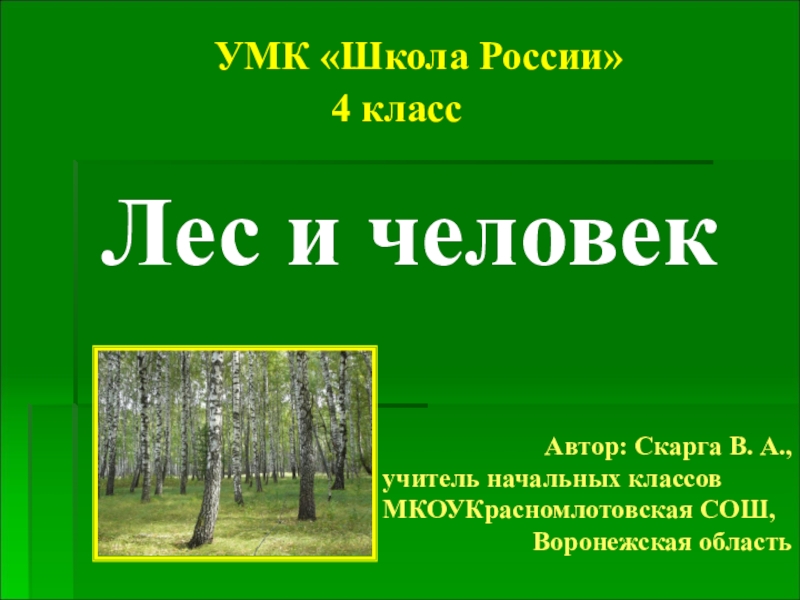 УМК «Школа России»
4 класс

Лес и человек

Автор: Скарга В. А.,
учитель начальных классов
МКОУКрасномлотовская СОШ,
Воронежская область